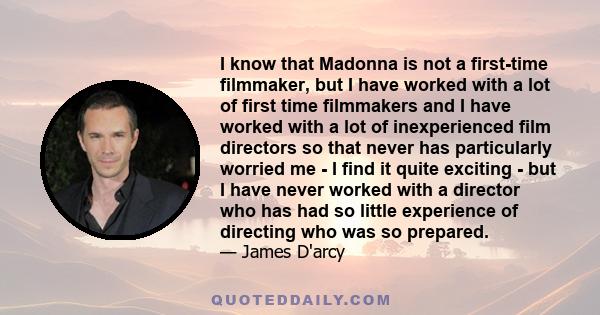 I know that Madonna is not a first-time filmmaker, but I have worked with a lot of first time filmmakers and I have worked with a lot of inexperienced film directors so that never has particularly worried me - I find it quite exciting - but I have never worked with a director who has had so little experience of directing who was so prepared.
— James D'arcy

QUOTEDDAILY.COM